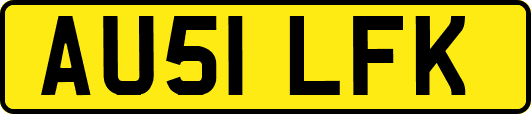 AU51 LFK